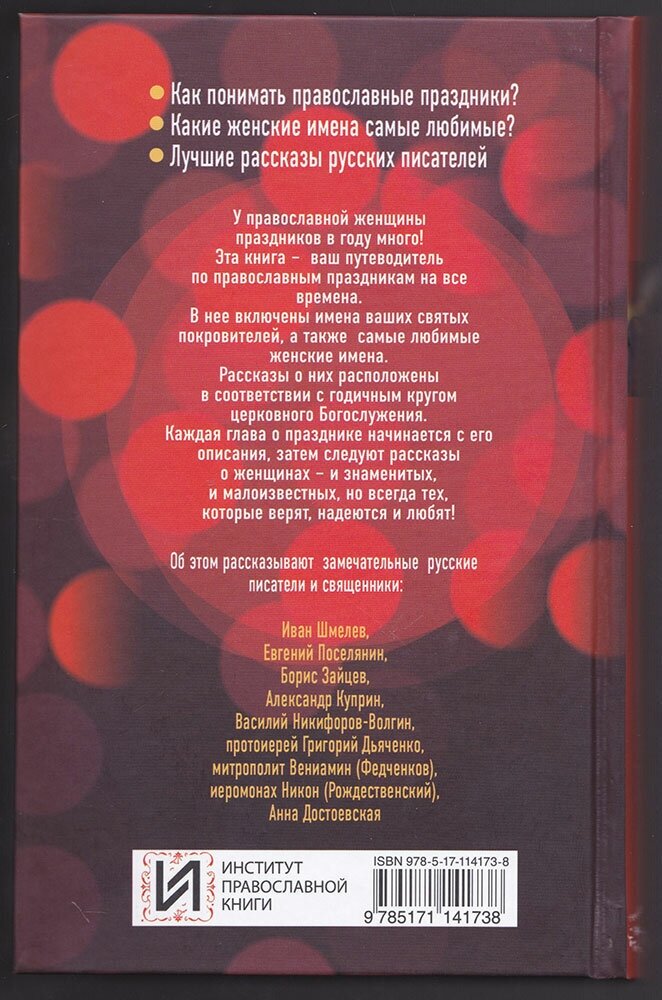 Как понимать православные праздники?
Какие женские имена самые любимые?
Лучшие рассказы русских писателей

У православной женщины праздников в году много! Эта книга – ваш путеводитель по православным праздникам на все времена. В нее включены имена ваших святых покровителей, а также самые любимые женские имена. Рассказы о них расположены в соответствии с годичным кругом церковного Богослужения. Каждая глава о празднике начинается с его описания, затем следуют рассказы о женщинах – и знаменитых, и малоизвестных, но всегда тех, которые верят, надеются и любят!

Об этом рассказывают замечательные русские писатели и священники:

Иван Шмелев,
Евгений Поселянин,
Борис Зайцев,
Александр Куприн,
Василий Никифоров-Волгин,
протоиерей Григорий Дьяченко,
митрополит Вениамин (Федченков),
иеромонах Никон (Рождественский),
Анна Достоевская

ИНСТИТУТ ПРАВОСЛАВНОЙ КНИГИ

ISBN 978-5-17-114173-8
9 785171 141738